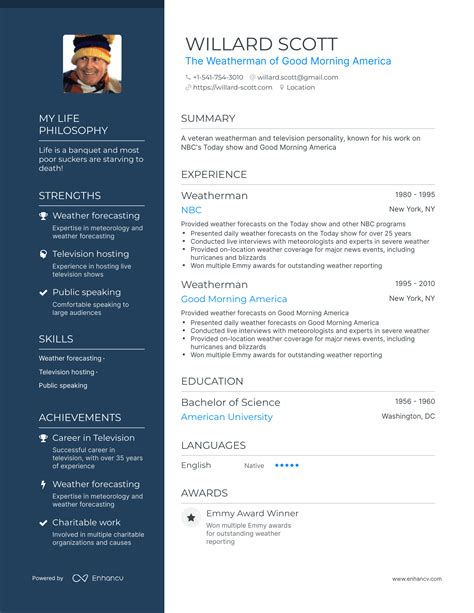 MY LIFE PHILOSOPHY

Life is a banquet and most poor suckers are starving to death!

STRENGTHS

Weather forecasting
Expertise in meteorology and weather forecasting

Television hosting
Experience in hosting live television shows

Public speaking
Comfortable speaking to large audiences

SKILLS

Weather forecasting ·

Television hosting ·

Public speaking

ACHIEVEMENTS

Career in Television
Successful career in television, with over 35 years of experience

Weather forecasting
Expertise in meteorology and weather forecasting

Charitable work
Involved in multiple charitable organizations and causes

Powered by Enhancv

WILLARD SCOTT
The Weatherman of Good Morning America

+1-541-754-3010 willard.scott@gmail.com
https://willard-scott.com Location

SUMMARY

A veteran weatherman and television personality, known for his work on NBC's Today show and Good Morning America

EXPERIENCE

Weatherman 1980 - 1995
NBC New York, NY
Provided weather forecasts on the Today show and other NBC programs
• Presented daily weather forecasts on the Today show for over 25 years
• Conducted live interviews with meteorologists and experts in severe weather
• Provided on-location weather coverage for major news events, including hurricanes and blizzards
• Won multiple Emmy awards for outstanding weather reporting

Weatherman 1995 - 2010
Good Morning America New York, NY
Provided weather forecasts on Good Morning America
• Presented daily weather forecasts on Good Morning America
• Conducted live interviews with meteorologists and experts in severe weather
• Provided on-location weather coverage for major news events, including hurricanes and blizzards
• Won multiple Emmy awards for outstanding weather reporting

EDUCATION

Bachelor of Science 1956 - 1960
American University Washington, DC

LANGUAGES

English Native

AWARDS

Emmy Award Winner
Won multiple Emmy awards for outstanding weather reporting

www.enhancv.com